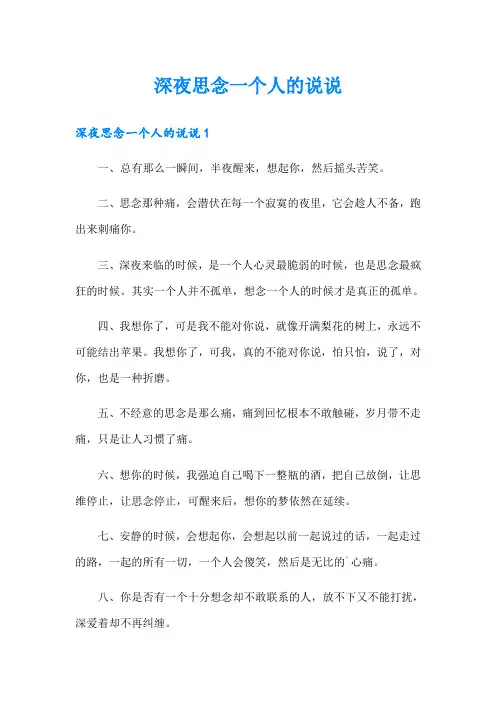 深夜思念一个人的说说

深夜思念一个人的说说 1

一、总有那么一瞬间，半夜醒来，想起你，然后摇头苦笑。

二、思念那种痛，会潜伏在每一个寂寞的夜里，它会趁人不备，跑出来刺痛你。

三、深夜来临的时候，是一个人心灵最脆弱的时候，也是思念最疯狂的时候。其实一个人并不孤单，想念一个人的时候才是真正的孤单。

四、我想你了，可是我不能对你说，就像开满梨花的树上，永远不可能结出苹果。我想你了，可我，真的不能对你说，怕只怕，说了，对你，也是一种折磨。

五、不经意的思念是那么痛，痛到回忆根本不敢触碰，岁月带不走痛，只是让人习惯了痛。

六、想你的时候，我强迫自己喝下一整瓶的酒，把自己放倒，让思维停止，让思念停止，可醒来后，想你的梦依然在延续。

七、安静的时候，会想起你，会想起以前一起说过的话，一起走过的路，一起的所有一切，一个人会傻笑，然后是无比的`心痛。

八、你是否有一个十分想念却不敢联系的人，放不下又不能打扰，深爱着却不再纠缠。